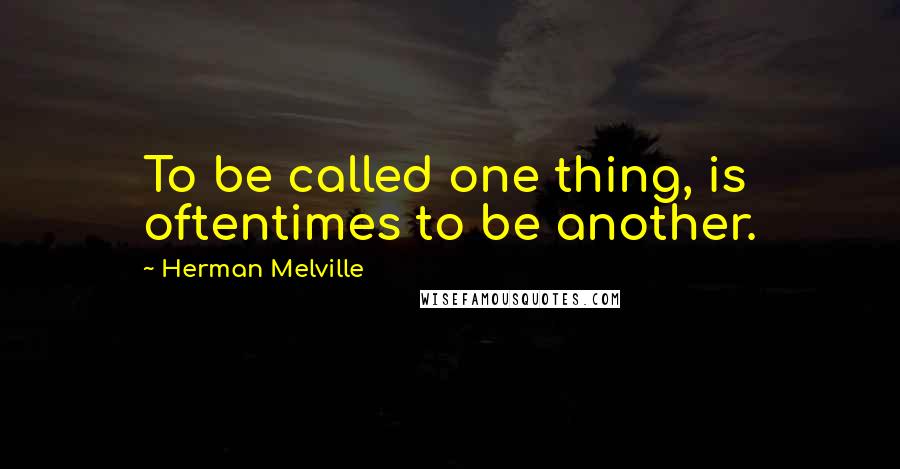 To be called one thing, is oftentimes to be another.

~ Herman Melville

WISEFAMOUSQUOTES.COM